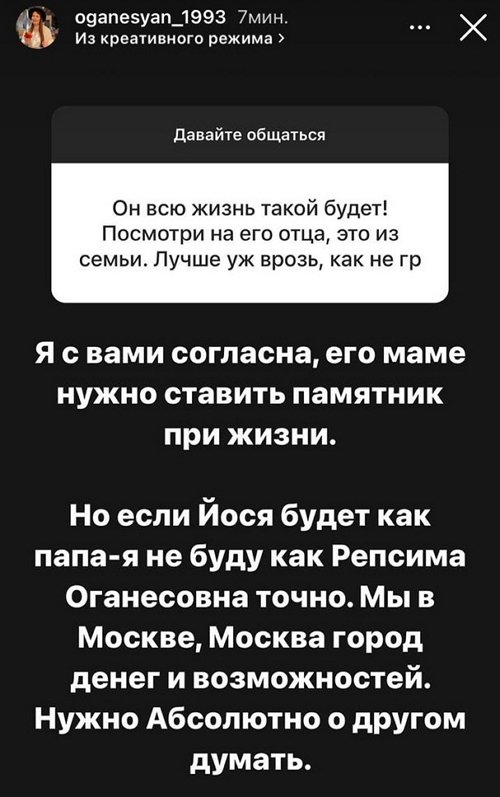 oganesyan_1993 7мин.
Из креативного режима >

Давайте общаться

Он всю жизнь такой будет! Посмотри на его отца, это из семьи. Лучше уж врозь, как не гр

Я с вами согласна, его маме нужно ставить памятник при жизни.

Но если Йося будет как папа-я не буду как Репсима Оганесовна точно. Мы в Москве, Москва город денег и возможностей. Нужно Абсолютно о другом думать.